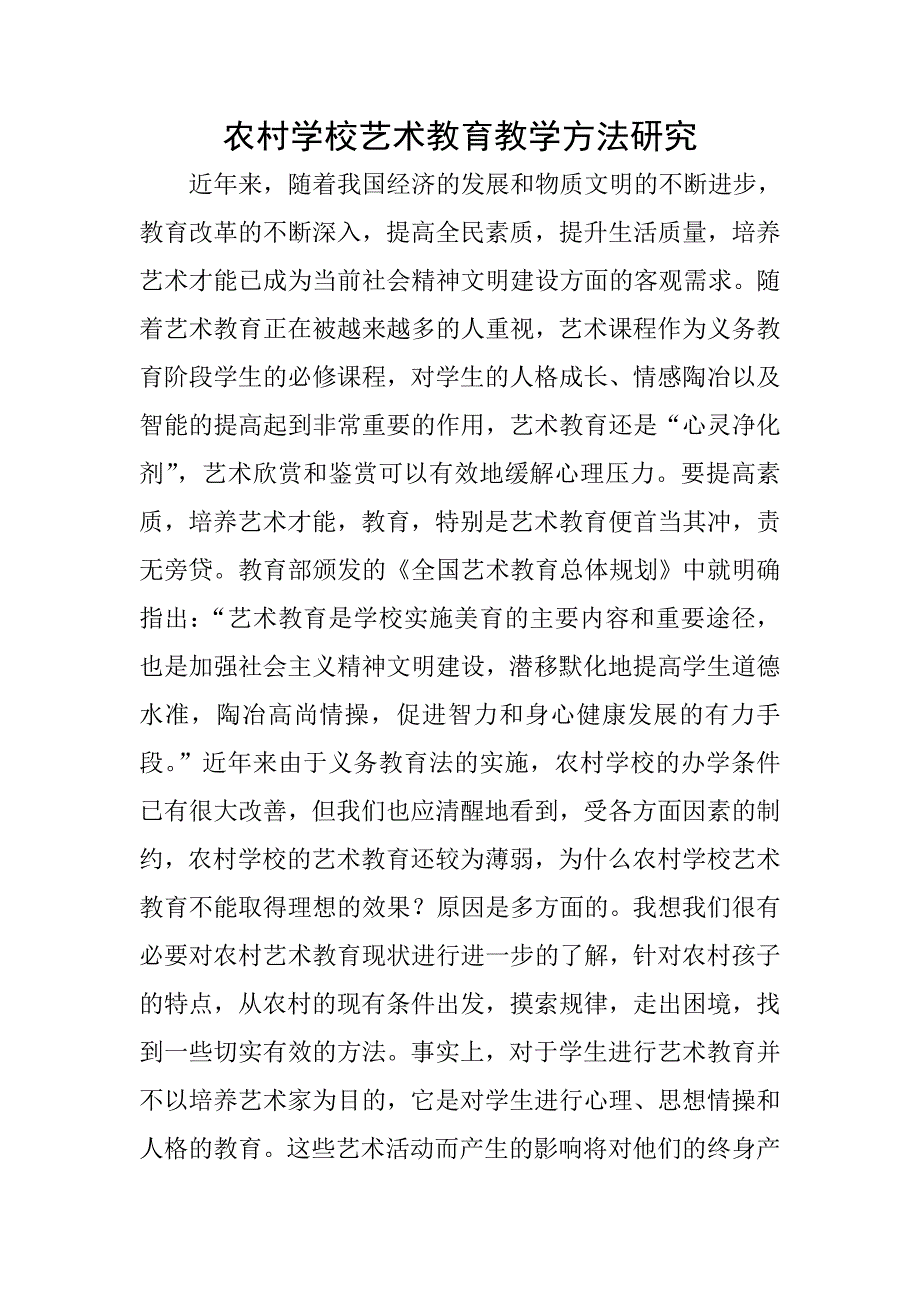 农村学校艺术教育教学方法研究

近年来，随着我国经济的发展和物质文明的不断进步，教育改革的不断深入，提高全民素质，提升生活质量，培养艺术才能已成为当前社会精神文明建设方面的客观需求。随着艺术教育正在被越来越多的人重视，艺术课程作为义务教育阶段学生的必修课程，对学生的人格成长、情感陶冶以及智能的提高起到非常重要的作用，艺术教育还是“心灵净化剂”，艺术欣赏和鉴赏可以有效地缓解心理压力。要提高素质，培养艺术才能，教育，特别是艺术教育便首当其冲，责无旁贷。教育部颁发的《全国艺术教育总体规划》中就明确指出：“艺术教育是学校实施美育的主要内容和重要途径，也是加强社会主义精神文明建设，潜移默化地提高学生道德水准，陶冶高尚情操，促进智力和身心健康发展的有力手段。”近年来由于义务教育法的实施，农村学校的办学条件已有很大改善，但我们也应清醒地看到，受各方面因素的制约，农村学校的艺术教育还较为薄弱，为什么农村学校艺术教育不能取得理想的效果？原因是多方面的。我想我们很有必要对农村艺术教育现状进行进一步的了解，针对农村孩子的特点，从农村的现有条件出发，摸索规律，走出困境，找到一些切实有效的方法。事实上，对于学生进行艺术教育并不以培养艺术家为目的，它是对学生进行心理、思想情操和人格的教育。这些艺术活动而产生的影响将对他们的终身产